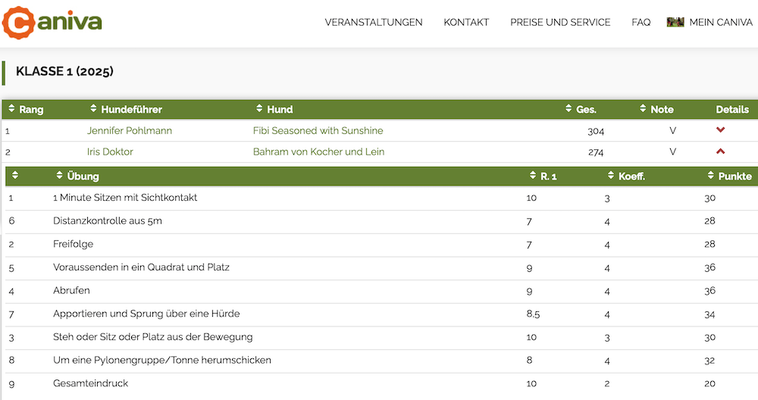 Caniva

VERANSTALTUNGEN KONTAKT PREISE UND SERVICE FAQ MEIN CANIVA

KLASSE 1 (2025)

| Rang | Hundeführer | Hund | Ges. | Note | Details |
|---|---|---|---|---|---|
| 1 | Jennifer Pohlmann | Fibi Seasoned with Sunshine | 304 | V | |
| 2 | Iris Doktor | Bahram von Kocher und Lein | 274 | V | |

| | Übung | R. 1 | Koeff. | Punkte |
|---|---|---|---|---|
| 1 | 1 Minute Sitzen mit Sichtkontakt | 10 | 3 | 30 |
| 6 | Distanzkontrolle aus 5m | 7 | 4 | 28 |
| 2 | Freifolge | 7 | 4 | 28 |
| 5 | Voraussenden in ein Quadrat und Platz | 9 | 4 | 36 |
| 4 | Abrufen | 9 | 4 | 36 |
| 7 | Apportieren und Sprung über eine Hürde | 8.5 | 4 | 34 |
| 3 | Steh oder Sitz oder Platz aus der Bewegung | 10 | 3 | 30 |
| 8 | Um eine Pylonengruppe/Tonne herumschicken | 8 | 4 | 32 |
| 9 | Gesamteindruck | 10 | 2 | 20 |